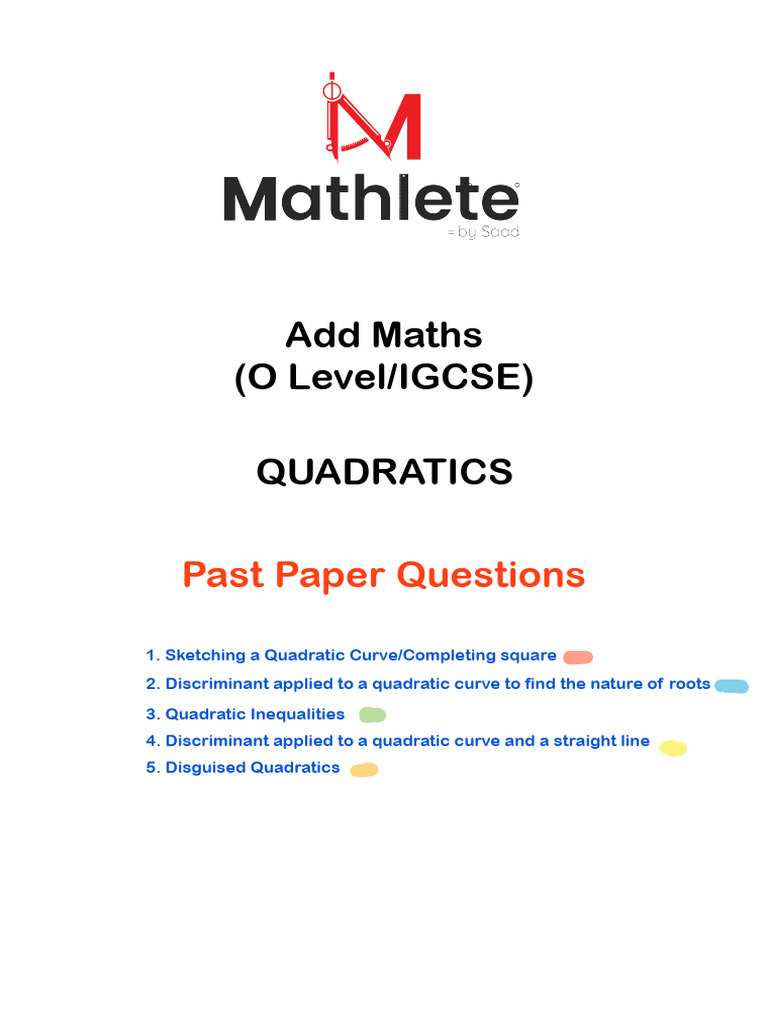 Mathlete
= by Saad

Add Maths
(O Level/IGCSE)

QUADRATICS

Past Paper Questions

1. Sketching a Quadratic Curve/Completing square
2. Discriminant applied to a quadratic curve to find the nature of roots
3. Quadratic Inequalities
4. Discriminant applied to a quadratic curve and a straight line
5. Disguised Quadratics